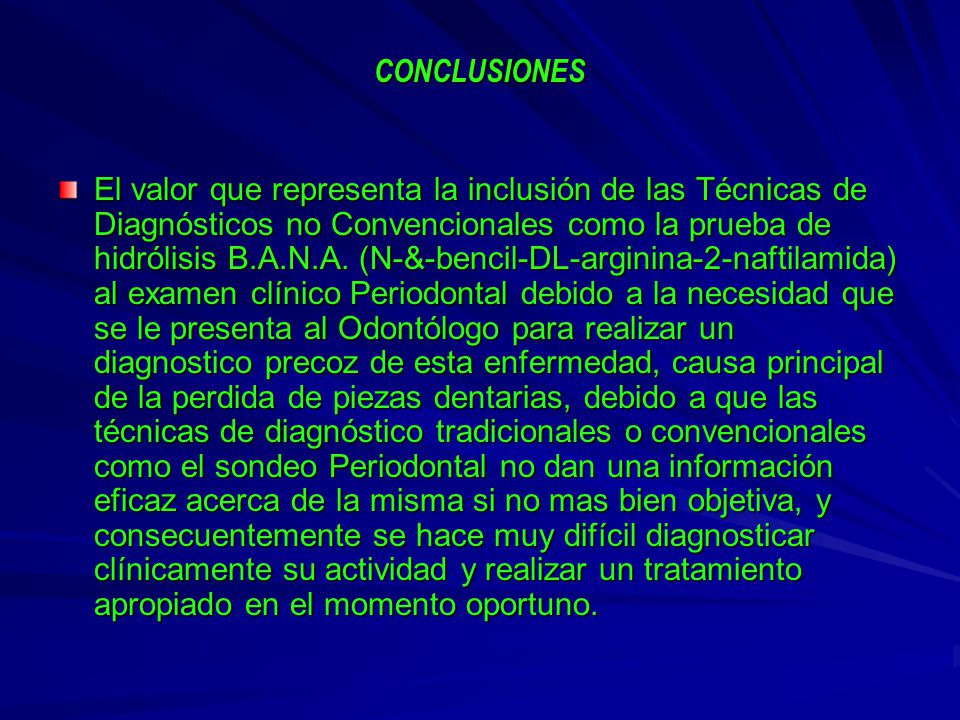 CONCLUSIONES

El valor que representa la inclusión de las Técnicas de Diagnósticos no Convencionales como la prueba de hidrólisis B.A.N.A. (N-&-bencil-DL-arginina-2-naftilamida) al examen clínico Periodontal debido a la necesidad que se le presenta al Odontólogo para realizar un diagnostico precoz de esta enfermedad, causa principal de la perdida de piezas dentarias, debido a que las técnicas de diagnóstico tradicionales o convencionales como el sondeo Periodontal no dan una información eficaz acerca de la misma si no mas bien objetiva, y consecuentemente se hace muy difícil diagnosticar clínicamente su actividad y realizar un tratamiento apropiado en el momento oportuno.